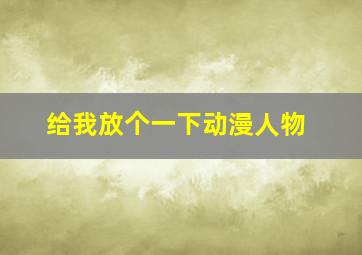 给我放个一下动漫人物